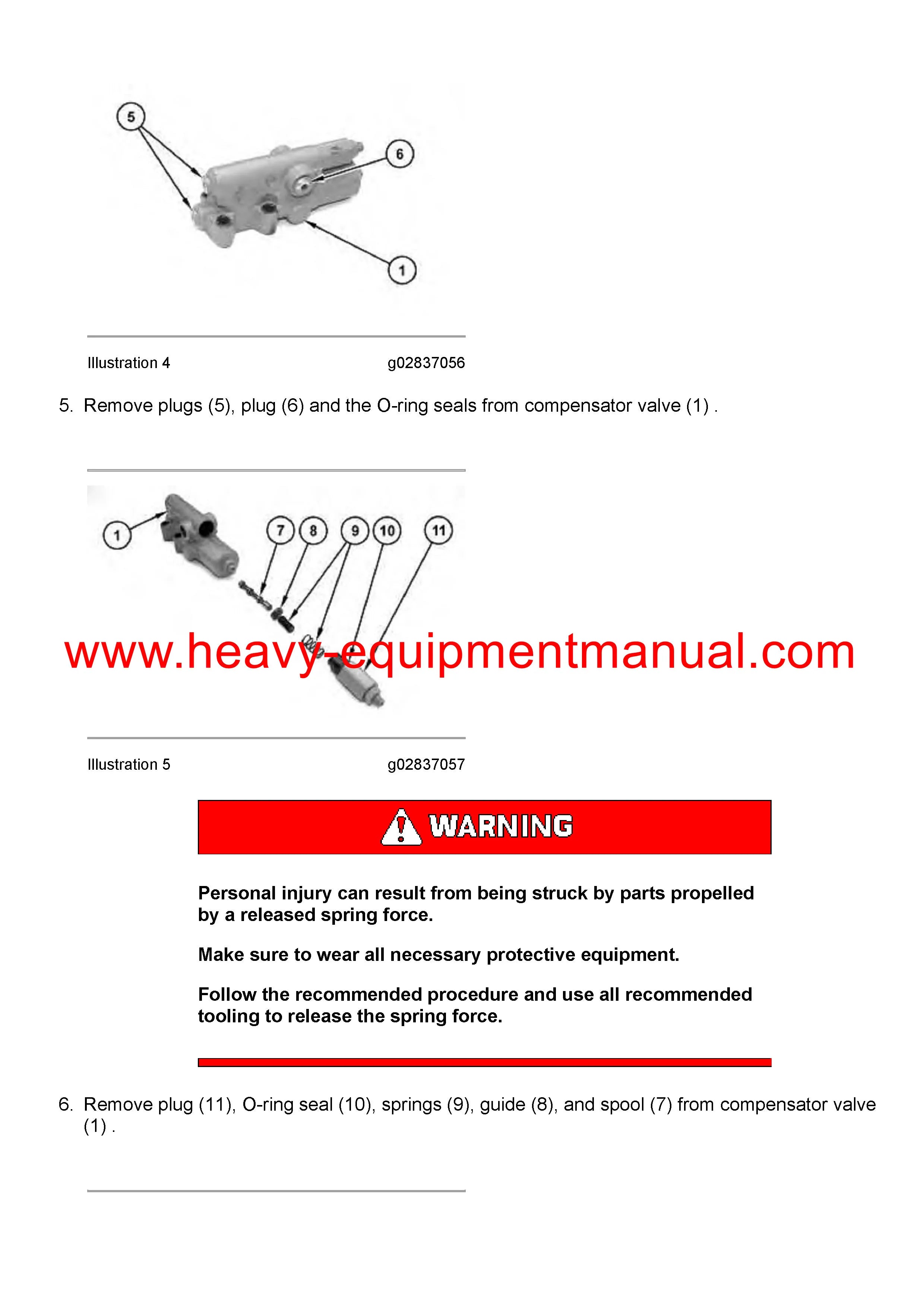 5

6

1

Illustration 4 g02837056

5. Remove plugs (5), plug (6) and the O-ring seals from compensator valve (1) .

1

7 8 9 10 11

www.heavy-equipmentmanual.com

Illustration 5 g02837057

WARNING

Personal injury can result from being struck by parts propelled by a released spring force.

Make sure to wear all necessary protective equipment.

Follow the recommended procedure and use all recommended tooling to release the spring force.

6. Remove plug (11), O-ring seal (10), springs (9), guide (8), and spool (7) from compensator valve (1) .